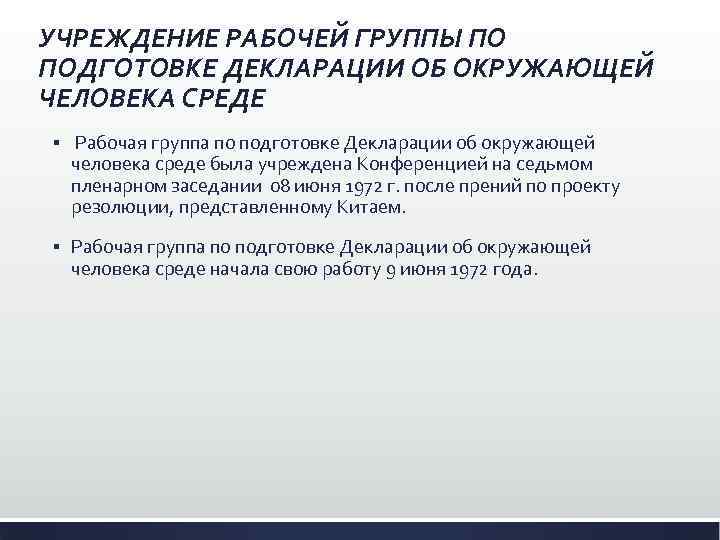 УЧРЕЖДЕНИЕ РАБОЧЕЙ ГРУППЫ ПО ПОДГОТОВКЕ ДЕКЛАРАЦИИ ОБ ОКРУЖАЮЩЕЙ ЧЕЛОВЕКА СРЕДЕ

▪ Рабочая группа по подготовке Декларации об окружающей человека среде была учреждена Конференцией на седьмом пленарном заседании 08 июня 1972 г. после прений по проекту резолюции, представленному Китаем.

▪ Рабочая группа по подготовке Декларации об окружающей человека среде начала свою работу 9 июня 1972 года.